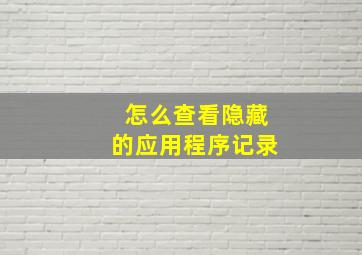 怎么查看隐藏
的应用程序记录